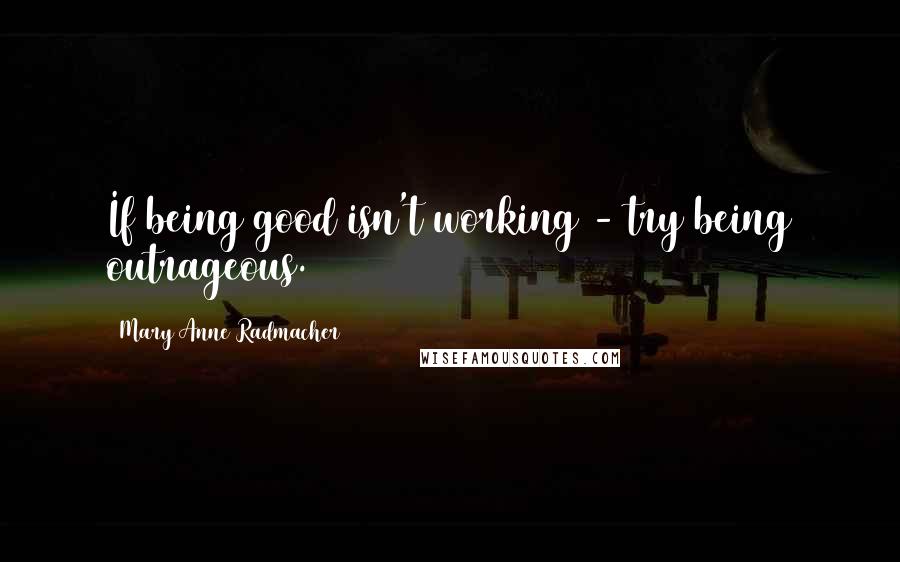 If being good isn't working - try being outrageous.

Mary Anne Radmacher

WISEFAMOUSQUOTES.COM